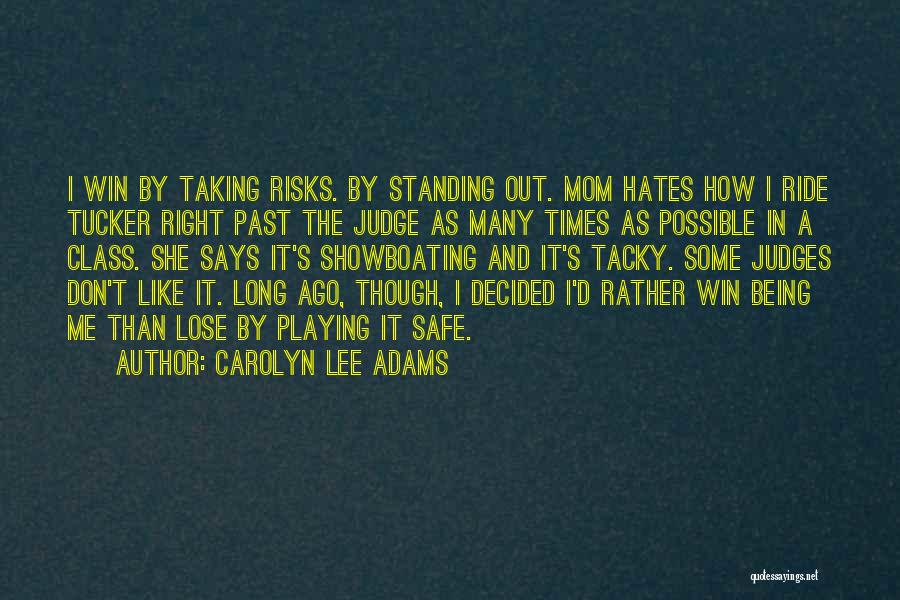 I WIN BY TAKING RISKS. BY STANDING OUT. MOM HATES HOW I RIDE TUCKER RIGHT PAST THE JUDGE AS MANY TIMES AS POSSIBLE IN A CLASS. SHE SAYS IT'S SHOWBOATING AND IT'S TACKY. SOME JUDGES DON'T LIKE IT. LONG AGO, THOUGH, I DECIDED I'D RATHER WIN BEING ME THAN LOSE BY PLAYING IT SAFE.

AUTHOR: CAROLYN LEE ADAMS

quotessayings.net